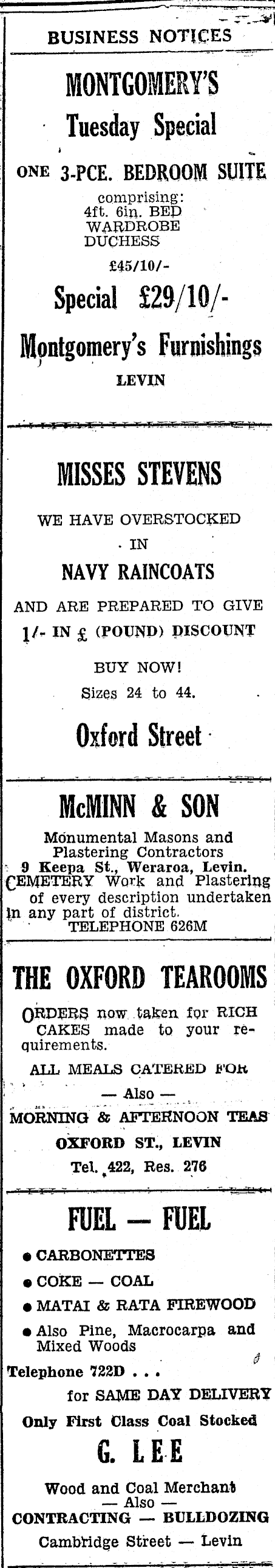 BUSINESS NOTICES

MONTGOMERY'S

Tuesday Special

ONE 3-PCE. BEDROOM SUITE

comprising:
4ft. 6in. BED
WARDROBE
DUCHESS

£45/10/-

Special £29/10/-

Montgomery's Furnishings

LEVIN

MISSES STEVENS

WE HAVE OVERSTOCKED IN

NAVY RAINCOATS

AND ARE PREPARED TO GIVE 1/- IN £ (POUND) DISCOUNT

BUY NOW!

Sizes 24 to 44.

Oxford Street

McMINN & SON

Monumental Masons and Plastering Contractors
9 Keepa St., Weraroa, Levin.
CEMETERY Work and Plastering of every description undertaken in any part of district.
TELEPHONE 626M

THE OXFORD TEAROOMS

ORDERS now taken for RICH CAKES made to your requirements.

ALL MEALS CATERED FOR

— Also —

MORNING & AFTERNOON TEAS

OXFORD ST., LEVIN

Tel. 422, Res. 276

FUEL — FUEL

● CARBONETTES
● COKE — COAL
● MATAI & RATA FIREWOOD
● Also Pine, Macrocarpa and Mixed Woods

Telephone 722D . . .
for SAME DAY DELIVERY

Only First Class Coal Stocked

G. LEE

Wood and Coal Merchant
— Also —
CONTRACTING — BULLDOZING
Cambridge Street — Levin